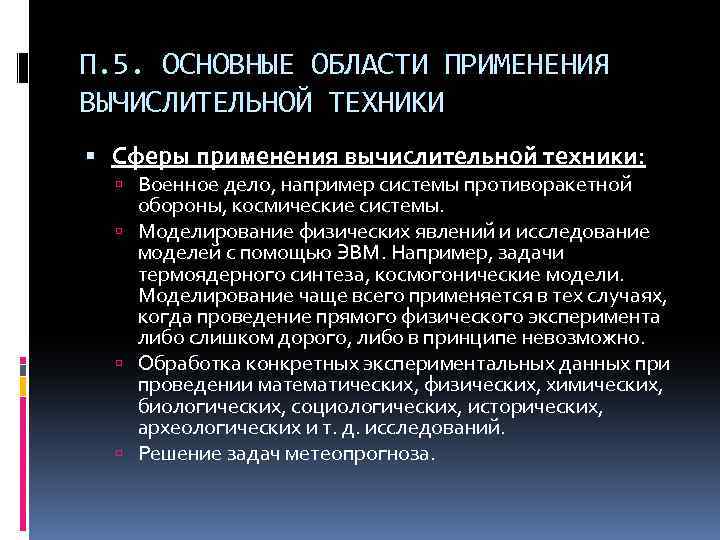 П.5. ОСНОВНЫЕ ОБЛАСТИ ПРИМЕНЕНИЯ ВЫЧИСЛИТЕЛЬНОЙ ТЕХНИКИ

Сферы применения вычислительной техники:

Военное дело, например системы противоракетной обороны, космические системы.

Моделирование физических явлений и исследование моделей с помощью ЭВМ. Например, задачи термоядерного синтеза, космогонические модели. Моделирование чаще всего применяется в тех случаях, когда проведение прямого физического эксперимента либо слишком дорого, либо в принципе невозможно.

Обработка конкретных экспериментальных данных при проведении математических, физических, химических, биологических, социологических, исторических, археологических и т. д. исследований.

Решение задач метеопрогноза.